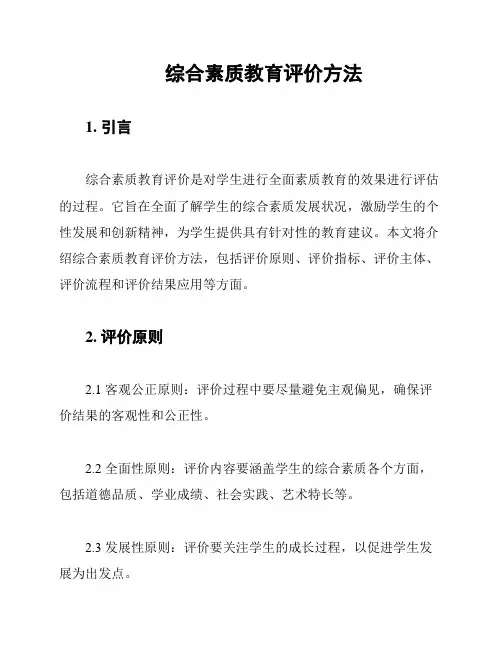 综合素质教育评价方法

1. 引言

综合素质教育评价是对学生进行全面素质教育的效果进行评估的过程。它旨在全面了解学生的综合素质发展状况，激励学生的个性发展和创新精神，为学生提供具有针对性的教育建议。本文将介绍综合素质教育评价方法，包括评价原则、评价指标、评价主体、评价流程和评价结果应用等方面。

2. 评价原则

2.1 客观公正原则：评价过程中要尽量避免主观偏见，确保评价结果的客观性和公正性。

2.2 全面性原则：评价内容要涵盖学生的综合素质各个方面，包括道德品质、学业成绩、社会实践、艺术特长等。

2.3 发展性原则：评价要关注学生的成长过程，以促进学生发展为出发点。